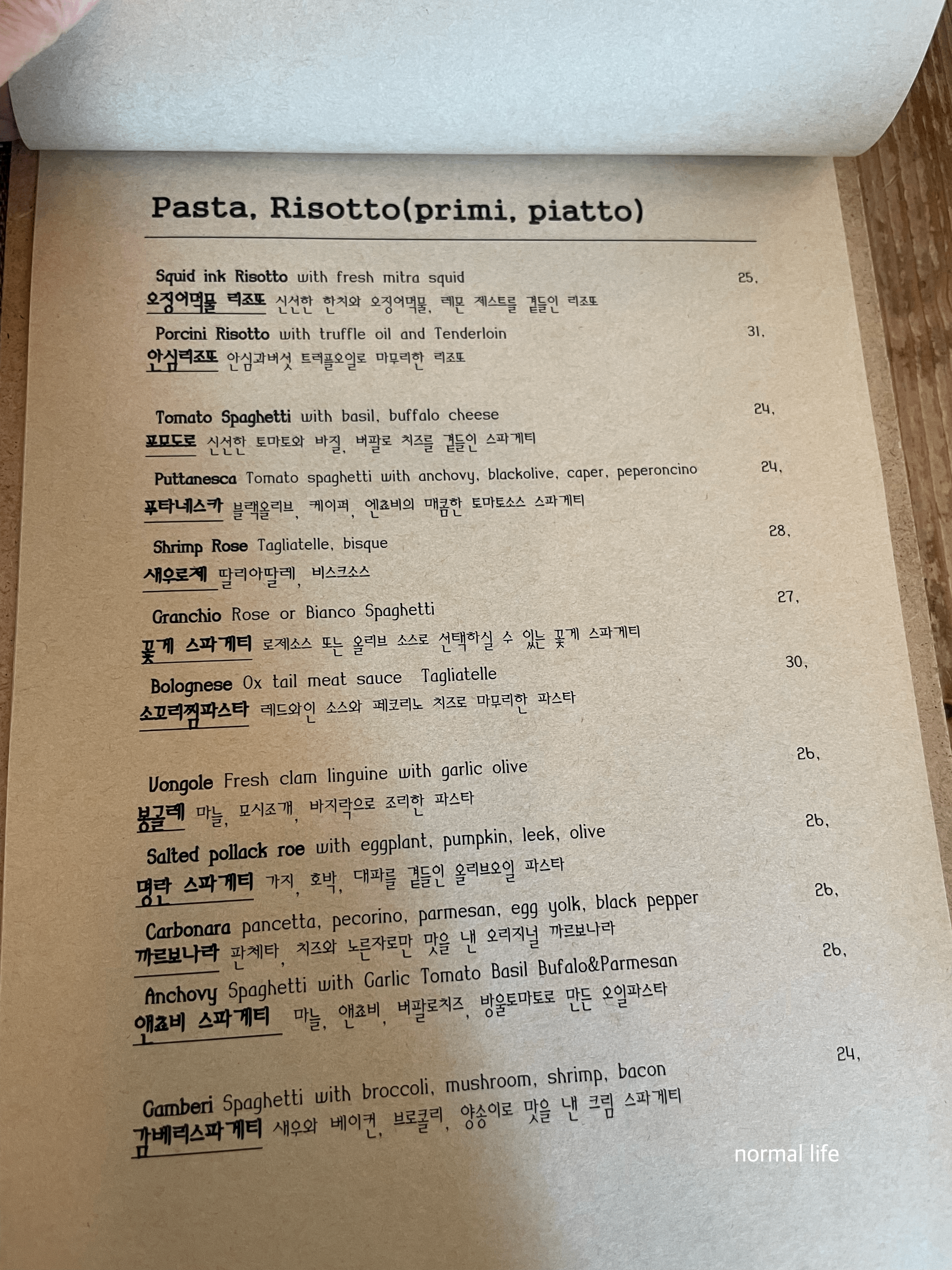 Pasta, Risotto(primi, piatto)

Squid ink Risotto with fresh mitra squid 25,
오징어먹물 리조또 신선한 한치와 오징어먹물, 레몬 제스트를 곁들인 리조또

Porcini Risotto with truffle oil and Tenderloin 31,
안심리조또 안심과버섯 트러플오일로 마무리한 리조또

Tomato Spaghetti with basil, buffalo cheese 24,
포모도로 신선한 토마토와 바질, 버팔로 치즈를 곁들인 스파게티

Puttanesca Tomato spaghetti with anchovy, blackolive, caper, peperoncino 24,
푸타네스카 블랙올리브, 케이퍼, 엔쵸비의 매콤한 토마토소스 스파게티

Shrimp Rose Tagliatelle, bisque 28,
새우로제 딸리아딸레, 비스크소스

Granchio Rose or Bianco Spaghetti 27,
꽃게 스파게티 로제소스 또는 올리브 소스로 선택하실 수 있는 꽃게 스파게티

Bolognese Ox tail meat sauce Tagliatelle 30,
소꼬리찜파스타 레드와인 소스와 페코리노 치즈로 마무리한 파스타

Vongole Fresh clam linguine with garlic olive 26,
봉골레 마늘, 모시조개, 바지락으로 조리한 파스타

Salted pollack roe with eggplant, pumpkin, leek, olive 26,
명란 스파게티 가지, 호박, 대파를 곁들인 올리브오일 파스타

Carbonara pancetta, pecorino, parmesan, egg yolk, black pepper 26,
까르보나라 판체타, 치즈와 노른자로만 맛을 낸 오리지널 까르보나라

Anchovy Spaghetti with Garlic Tomato Basil Bufalo&Parmesan 26,
앤쵸비 스파게티 마늘, 앤쵸비, 버팔로치즈, 방울토마토로 만든 오일파스타

Gamberi Spaghetti with broccoli, mushroom, shrimp, bacon 24,
감베리스파게티 새우와 베이컨, 브로콜리, 양송이로 맛을 낸 크림 스파게티

normal life